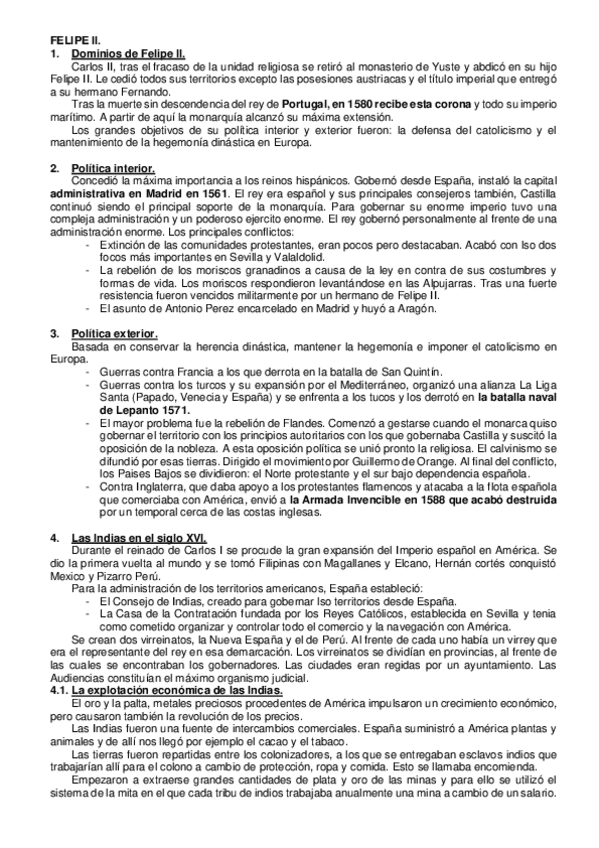 FELIPE II.
1. Dominios de Felipe II.
Carlos II, tras el fracaso de la unidad religiosa se retiró al monasterio de Yuste y abdicó en su hijo Felipe II. Le cedió todos sus territorios excepto las posesiones austriacas y el título imperial que entregó a su hermano Fernando.
Tras la muerte sin descendencia del rey de Portugal, en 1580 recibe esta corona y todo su imperio marítimo. A partir de aquí la monarquía alcanzó su máxima extensión.
Los grandes objetivos de su política interior y exterior fueron: la defensa del catolicismo y el mantenimiento de la hegemonía dinástica en Europa.

2. Política interior.
Concedió la máxima importancia a los reinos hispánicos. Gobernó desde España, instaló la capital administrativa en Madrid en 1561. El rey era español y sus principales consejeros también, Castilla continuó siendo el principal soporte de la monarquía. Para gobernar su enorme imperio tuvo una compleja administración y un poderoso ejercito enorme. El rey gobernó personalmente al frente de una administración enorme. Los principales conflictos:
- Extinción de las comunidades protestantes, eran pocos pero destacaban. Acabó con lso dos focos más importantes en Sevilla y Valaldolid.
- La rebelión de los moriscos granadinos a causa de la ley en contra de sus costumbres y formas de vida. Los moriscos respondieron levantándose en las Alpujarras. Tras una fuerte resistencia fueron vencidos militarmente por un hermano de Felipe II.
- El asunto de Antonio Perez encarcelado en Madrid y huyó a Aragón.

3. Política exterior.
Basada en conservar la herencia dinástica, mantener la hegemonía e imponer el catolicismo en Europa.
- Guerras contra Francia a los que derrota en la batalla de San Quintín.
- Guerras contra los turcos y su expansión por el Mediterráneo, organizó una alianza La Liga Santa (Papado, Venecia y España) y se enfrenta a los tucos y los derrotó en la batalla naval de Lepanto 1571.
- El mayor problema fue la rebelión de Flandes. Comenzó a gestarse cuando el monarca quiso gobernar el territorio con los principios autoritarios con los que gobernaba Castilla y suscitó la oposición de la nobleza. A esta oposición política se unió pronto la religiosa. El calvinismo se difundió por esas tierras. Dirigido el movimiento por Guillermo de Orange. Al final del conflicto, los Paises Bajos se dividieron: el Norte protestante y el sur bajo dependencia española.
- Contra Inglaterra, que daba apoyo a los protestantes flamencos y atacaba a la flota española que comerciaba con América, envió a la Armada Invencible en 1588 que acabó destruida por un temporal cerca de las costas inglesas.

4. Las Indias en el siglo XVI.
Durante el reinado de Carlos I se procude la gran expansión del Imperio español en América. Se dio la primera vuelta al mundo y se tomó Filipinas con Magallanes y Elcano, Hernán cortés conquistó Mexico y Pizarro Perú.
Para la administración de los territorios americanos, España estableció:
- El Consejo de Indias, creado para gobernar lso territorios desde España.
- La Casa de la Contratación fundada por los Reyes Católicos, establecida en Sevilla y tenia como cometido organizar y controlar todo el comercio y la navegación con América.
Se crean dos virreinatos, la Nueva España y el de Perú. Al frente de cada uno había un virrey que era el representante del rey en esa demarcación. Los virreinatos se dividían en provincias, al frente de las cuales se encontraban los gobernadores. Las ciudades eran regidas por un ayuntamiento. Las Audiencias constituían el máximo organismo judicial.
4.1. La explotación económica de las Indias.
El oro y la palta, metales preciosos procedentes de América impulsaron un crecimiento económico, pero causaron también la revolución de los precios.
Las Indias fueron una fuente de intercambios comerciales. España suministró a América plantas y animales y de allí nos llegó por ejemplo el cacao y el tabaco.
Las tierras fueron repartidas entre los colonizadores, a los que se entregaban esclavos indios que trabajarían allí para el colono a cambio de protección, ropa y comida. Esto se llamaba encomienda.
Empezaron a extraerse grandes cantidades de plata y oro de las minas y para ello se utilizó el sistema de la mita en el que cada tribu de indios trabajaba anualmente una mina a cambio de un salario.